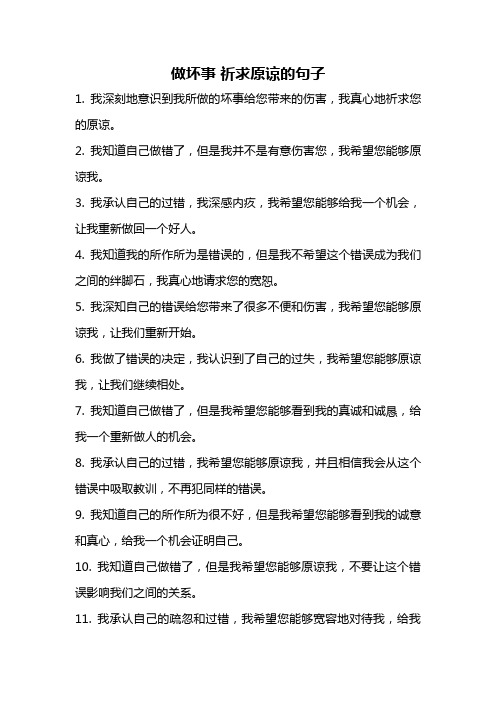 做坏事 祈求原谅的句子

1. 我深刻地意识到我所做的坏事给您带来的伤害，我真心地祈求您的原谅。

2. 我知道自己做错了，但是我并不是有意伤害您，我希望您能够原谅我。

3. 我承认自己的过错，我深感内疚，我希望您能够给我一个机会，让我重新做回一个好人。

4. 我知道我的所作所为是错误的，但是我不希望这个错误成为我们之间的绊脚石，我真心地请求您的宽恕。

5. 我深知自己的错误给您带来了很多不便和伤害，我希望您能够原谅我，让我们重新开始。

6. 我做了错误的决定，我认识到了自己的过失，我希望您能够原谅我，让我们继续相处。

7. 我知道自己做错了，但是我希望您能够看到我的真诚和诚恳，给我一个重新做人的机会。

8. 我承认自己的过错，我希望您能够原谅我，并且相信我会从这个错误中吸取教训，不再犯同样的错误。

9. 我知道自己的所作所为很不好，但是我希望您能够看到我的诚意和真心，给我一个机会证明自己。

10. 我知道自己做错了，但是我希望您能够原谅我，不要让这个错误影响我们之间的关系。

11. 我承认自己的疏忽和过错，我希望您能够宽容地对待我，给我